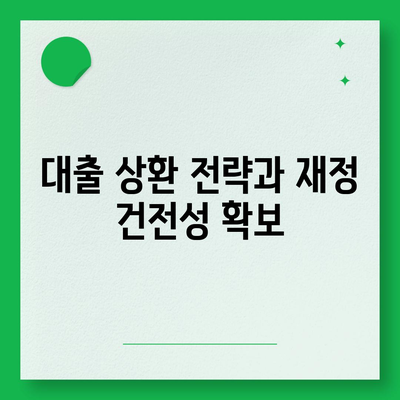 대출 상환 전략과 재정 건전성 확보